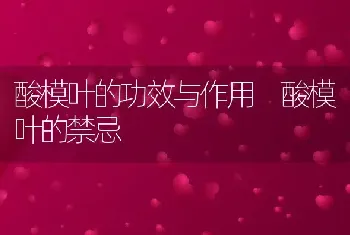 酸模叶的功效与作用 酸模叶的禁忌